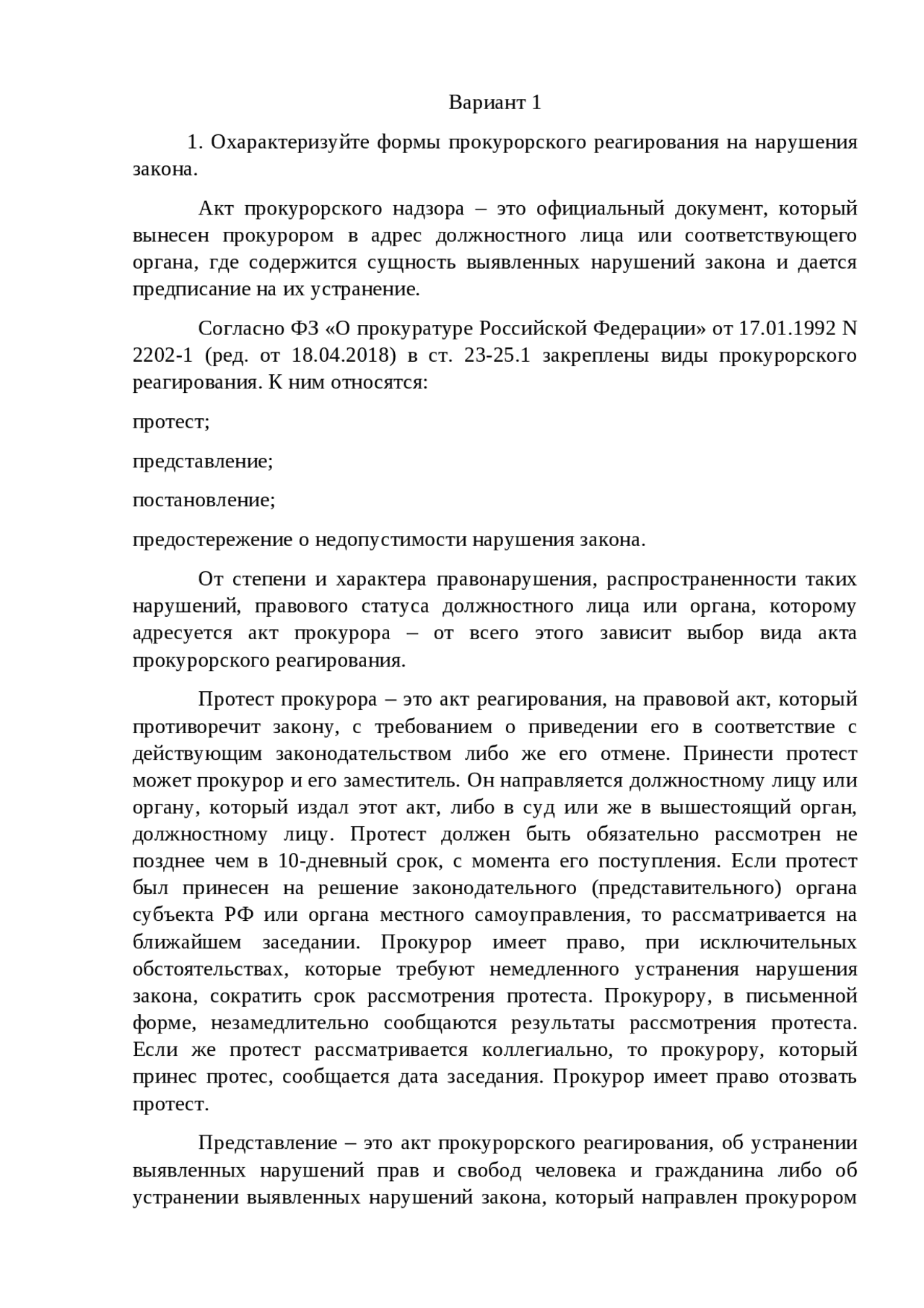 Вариант 1

1. Охарактеризуйте формы прокурорского реагирования на нарушения закона.

Акт прокурорского надзора – это официальный документ, который вынесен прокурором в адрес должностного лица или соответствующего органа, где содержится сущность выявленных нарушений закона и дается предписание на их устранение.

Согласно ФЗ «О прокуратуре Российской Федерации» от 17.01.1992 N 2202-1 (ред. от 18.04.2018) в ст. 23-25.1 закреплены виды прокурорского реагирования. К ним относятся:

протест;

представление;

постановление;

предостережение о недопустимости нарушения закона.

От степени и характера правонарушения, распространенности таких нарушений, правового статуса должностного лица или органа, которому адресуется акт прокурора – от всего этого зависит выбор вида акта прокурорского реагирования.

Протест прокурора – это акт реагирования, на правовой акт, который противоречит закону, с требованием о приведении его в соответствие с действующим законодательством либо же его отмене. Принести протест может прокурор и его заместитель. Он направляется должностному лицу или органу, который издал этот акт, либо в суд или же в вышестоящий орган, должностному лицу. Протест должен быть обязательно рассмотрен не позднее чем в 10-дневный срок, с момента его поступления. Если протест был принесен на решение законодательного (представительного) органа субъекта РФ или органа местного самоуправления, то рассматривается на ближайшем заседании. Прокурор имеет право, при исключительных обстоятельствах, которые требуют немедленного устранения нарушения закона, сократить срок рассмотрения протеста. Прокурору, в письменной форме, незамедлительно сообщаются результаты рассмотрения протеста. Если же протест рассматривается коллегиально, то прокурору, который принес протес, сообщается дата заседания. Прокурор имеет право отозвать протест.

Представление – это акт прокурорского реагирования, об устранении выявленных нарушений прав и свобод человека и гражданина либо об устранении выявленных нарушений закона, который направлен прокурором